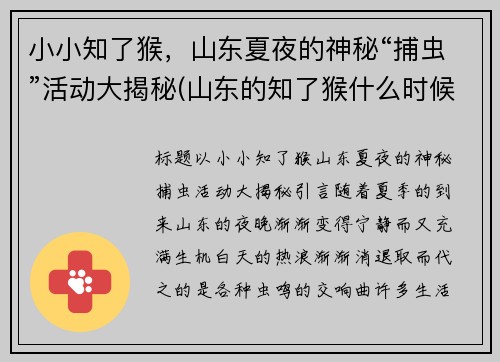 小小知了猴，山东夏夜的神秘“捕虫”活动大揭秘(山东的知了猴什么时候

标题以小小知了猴山东夏夜的神秘捕虫活动大揭秘引言随着夏季的到来山东的夜晚渐渐变得宁静而又充满生机白天的热浪渐渐消退取而代之的是各种虫鸣的交响曲许多生活